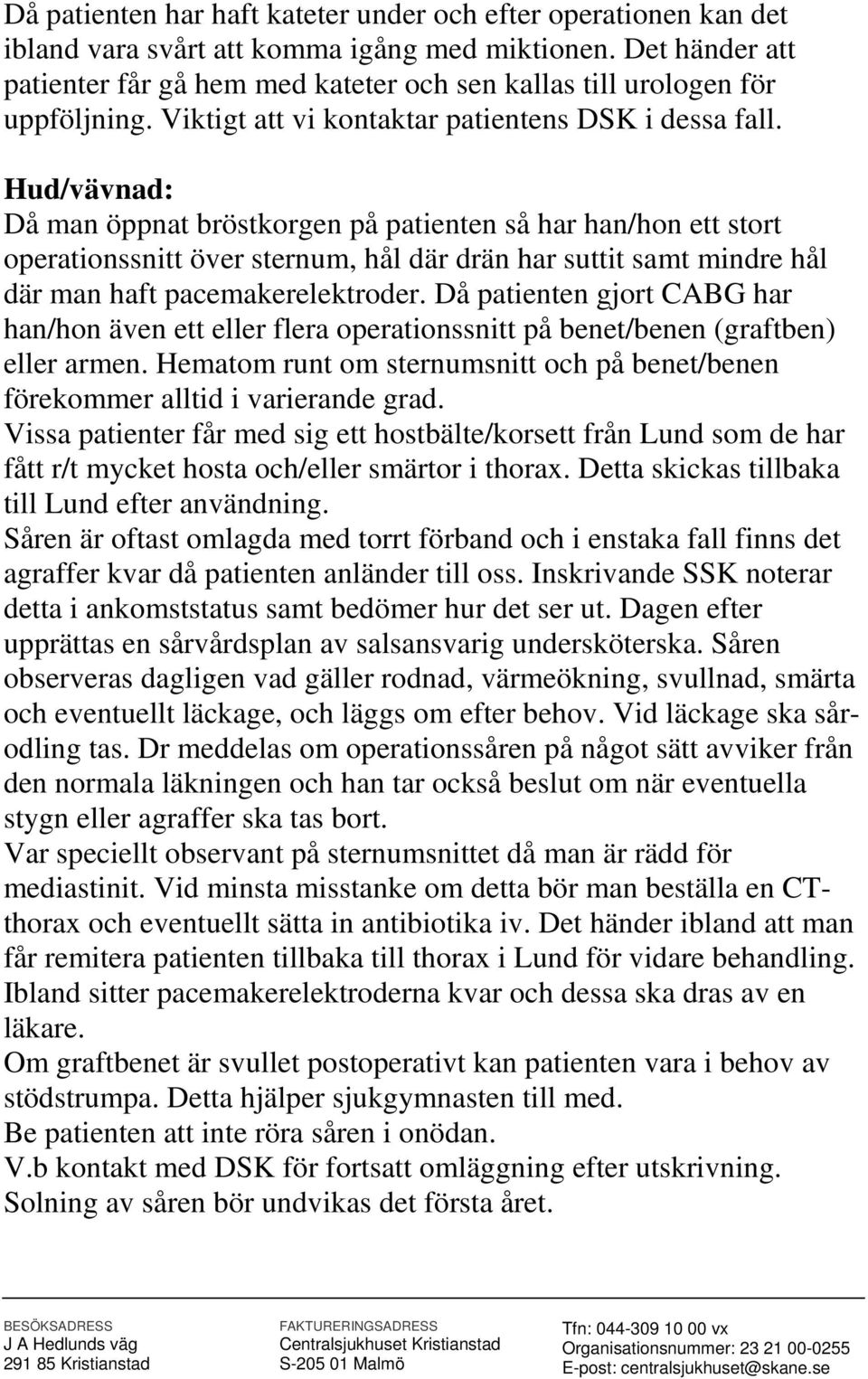 Då patienten har haft kateter under och efter operationen kan det ibland vara svårt att komma igång med miktionen. Det händer att patienter får gå hem med kateter och sen kallas till urologen för uppföljning. Viktigt att vi kontaktar patientens DSK i dessa fall.

Hud/vävnad:
Då man öppnat bröstkorgen på patienten så har han/hon ett stort operationssnitt över sternum, hål där drän har suttit samt mindre hål där man haft pacemakerelektroder. Då patienten gjort CABG har han/hon även ett eller flera operationssnitt på benet/benen (graftben) eller armen. Hematom runt om sternumsnitt och på benet/benen förekommer alltid i varierande grad.
Vissa patienter får med sig ett hostbälte/korsett från Lund som de har fått r/t mycket hosta och/eller smärtor i thorax. Detta skickas tillbaka till Lund efter användning.
Såren är oftast omlagda med torrt förband och i enstaka fall finns det agraffer kvar då patienten anländer till oss. Inskrivande SSK noterar detta i ankomststatus samt bedömer hur det ser ut. Dagen efter upprättas en sårvårdsplan av salsansvarig undersköterska. Såren observeras dagligen vad gäller rodnad, värmeökning, svullnad, smärta och eventuellt läckage, och läggs om efter behov. Vid läckage ska sårodling tas. Dr meddelas om operationssåren på något sätt avviker från den normala läkningen och han tar också beslut om när eventuella stygn eller agraffer ska tas bort.
Var speciellt observant på sternumsnittet då man är rädd för mediastinit. Vid minsta misstanke om detta bör man beställa en CT-thorax och eventuellt sätta in antibiotika iv. Det händer ibland att man får remitera patienten tillbaka till thorax i Lund för vidare behandling.
Ibland sitter pacemakerelektroderna kvar och dessa ska dras av en läkare.
Om graftbenet är svullet postoperativt kan patienten vara i behov av stödstrumpa. Detta hjälper sjukgymnasten till med.
Be patienten att inte röra såren i onödan.
V.b kontakt med DSK för fortsatt omläggning efter utskrivning.
Solning av såren bör undvikas det första året.

BESÖKSADRESS
J A Hedlunds väg
291 85 Kristianstad

FAKTURERINGSADRESS
Centralsjukhuset Kristianstad
S-205 01 Malmö

Tfn: 044-309 10 00 vx
Organisationsnummer: 23 21 00-0255
E-post: centralsjukhuset@skane.se